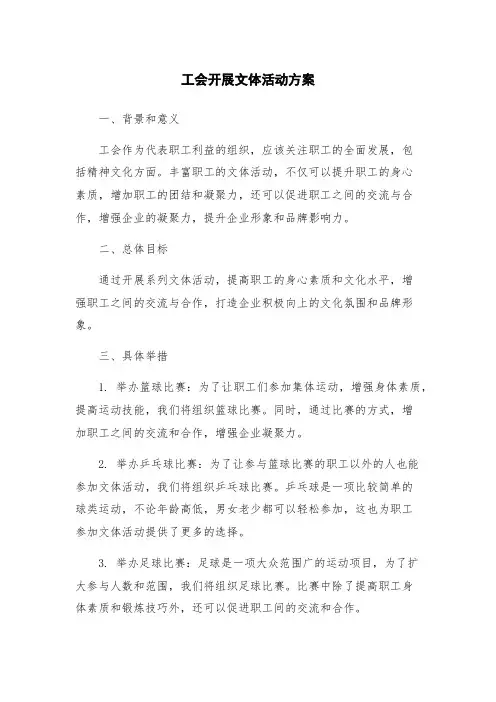 工会开展文体活动方案

一、背景和意义

工会作为代表职工利益的组织，应该关注职工的全面发展，包括精神文化方面。丰富职工的文体活动，不仅可以提升职工的身心素质，增加职工的团结和凝聚力，还可以促进职工之间的交流与合作，增强企业的凝聚力，提升企业形象和品牌影响力。

二、总体目标

通过开展系列文体活动，提高职工的身心素质和文化水平，增强职工之间的交流与合作，打造企业积极向上的文化氛围和品牌形象。

三、具体举措

1. 举办篮球比赛：为了让职工们参加集体运动，增强身体素质，提高运动技能，我们将组织篮球比赛。同时，通过比赛的方式，增加职工之间的交流和合作，增强企业凝聚力。

2. 举办乒乓球比赛：为了让参与篮球比赛的职工以外的人也能参加文体活动，我们将组织乒乓球比赛。乒乓球是一项比较简单的球类运动，不论年龄高低，男女老少都可以轻松参加，这也为职工参加文体活动提供了更多的选择。

3. 举办足球比赛：足球是一项大众范围广的运动项目，为了扩大参与人数和范围，我们将组织足球比赛。比赛中除了提高职工身体素质和锻炼技巧外，还可以促进职工间的交流和合作。